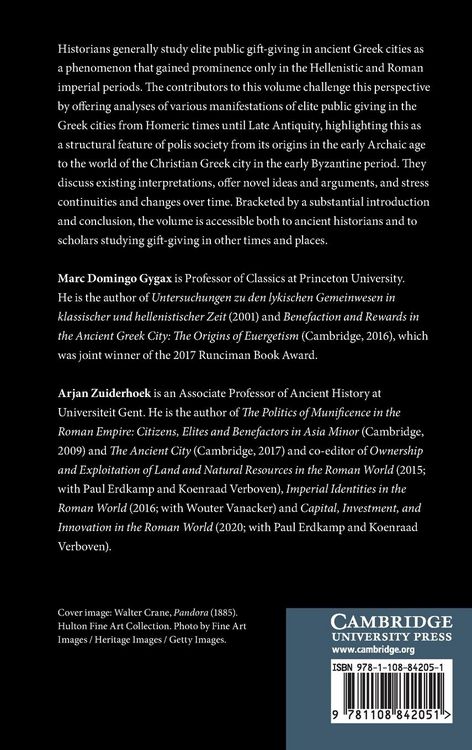 Historians generally study elite public gift-giving in ancient Greek cities as a phenomenon that gained prominence only in the Hellenistic and Roman imperial periods. The contributors to this volume challenge this perspective by offering analyses of various manifestations of elite public giving in the Greek cities from Homeric times until Late Antiquity, highlighting this as a structural feature of polis society from its origins in the early Archaic age to the world of the Christian Greek city in the early Byzantine period. They discuss existing interpretations, offer novel ideas and arguments, and stress continuities and changes over time. Bracketed by a substantial introduction and conclusion, the volume is accessible both to ancient historians and to scholars studying gift-giving in other times and places.

Marc Domingo Gygax is Professor of Classics at Princeton University. He is the author of Untersuchungen zu den lykischen Gemeinwesen in klassischer und hellenistischer Zeit (2001) and Benefaction and Rewards in the Ancient Greek City: The Origins of Euergetism (Cambridge, 2016), which was joint winner of the 2017 Runciman Book Award.

Arjan Zuiderhoek is an Associate Professor of Ancient History at Universiteit Gent. He is the author of The Politics of Munificence in the Roman Empire: Citizens, Elites and Benefactors in Asia Minor (Cambridge, 2009) and The Ancient City (Cambridge, 2017) and co-editor of Ownership and Exploitation of Land and Natural Resources in the Roman World (2015; with Paul Erdkamp and Koenraad Verboven), Imperial Identities in the Roman World (2016; with Wouter Vanacker) and Capital, Investment, and Innovation in the Roman World (2020; with Paul Erdkamp and Koenraad Verboven).

Cover image: Walter Crane, Pandora (1885). Hulton Fine Art Collection. Photo by Fine Art Images / Heritage Images / Getty Images.

CAMBRIDGE
UNIVERSITY PRESS
www.cambridge.org

ISBN 978-1-108-84205-1

9 781108 842051 >